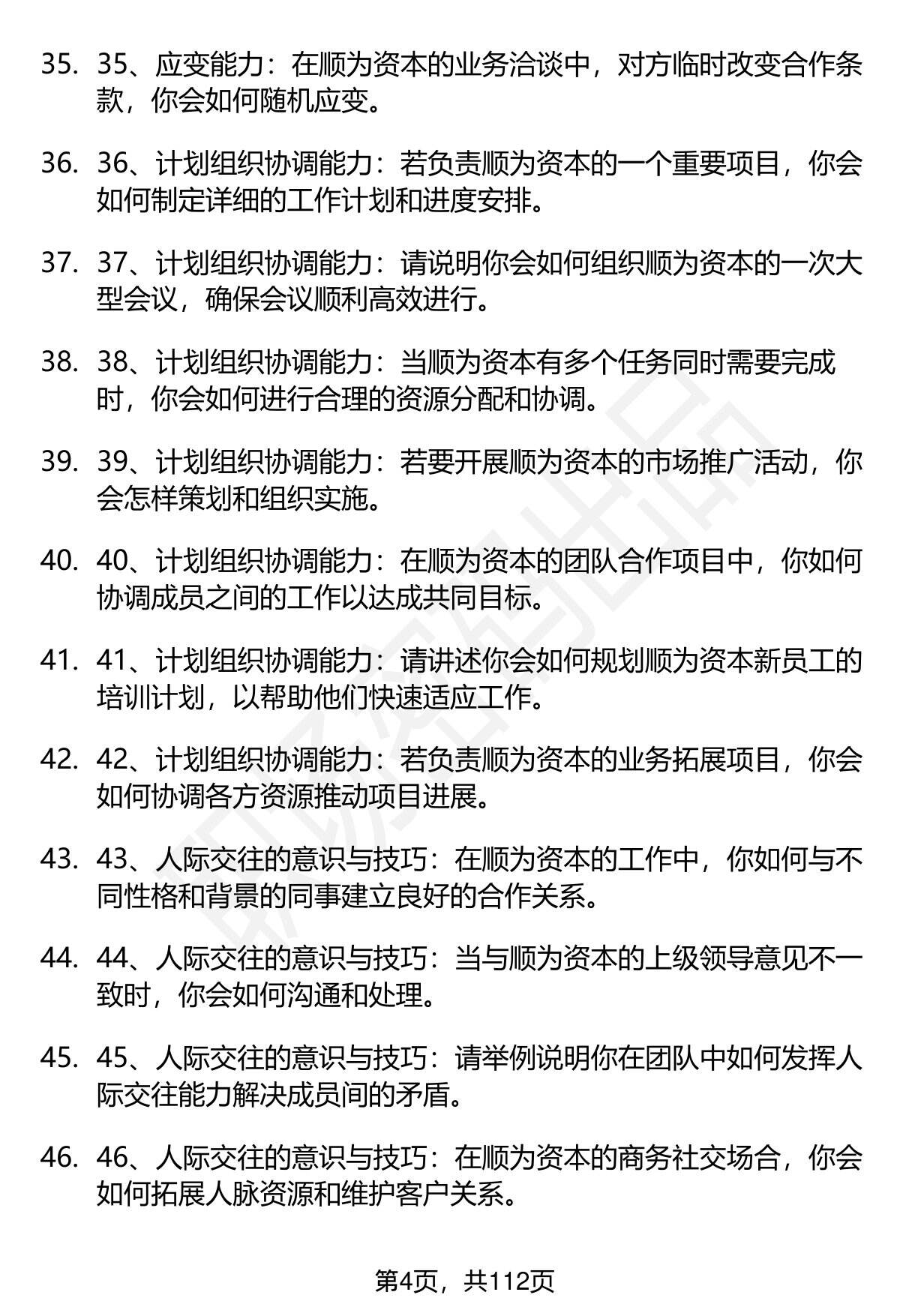 35. 35、应变能力：在顺为资本的业务洽谈中，对方临时改变合作条款，你会如何随机应变。

36. 36、计划组织协调能力：若负责顺为资本的一个重要项目，你会如何制定详细的工作计划和进度安排。

37. 37、计划组织协调能力：请说明你会如何组织顺为资本的一次大型会议，确保会议顺利高效进行。

38. 38、计划组织协调能力：当顺为资本有多个任务同时需要完成时，你会如何进行合理的资源分配和协调。

39. 39、计划组织协调能力：若要开展顺为资本的市场推广活动，你会怎样策划和组织实施。

40. 40、计划组织协调能力：在顺为资本的团队合作项目中，你如何协调成员之间的工作以达成共同目标。

41. 41、计划组织协调能力：请讲述你会如何规划顺为资本新员工的培训计划，以帮助他们快速适应工作。

42. 42、计划组织协调能力：若负责顺为资本的业务拓展项目，你会如何协调各方资源推动项目进展。

43. 43、人际交往的意识与技巧：在顺为资本的工作中，你如何与不同性格和背景的同事建立良好的合作关系。

44. 44、人际交往的意识与技巧：当与顺为资本的上级领导意见不一致时，你会如何沟通和处理。

45. 45、人际交往的意识与技巧：请举例说明你在团队中如何发挥人际交往能力解决成员间的矛盾。

46. 46、人际交往的意识与技巧：在顺为资本的商务社交场合，你会如何拓展人脉资源和维护客户关系。

第4页，共112页